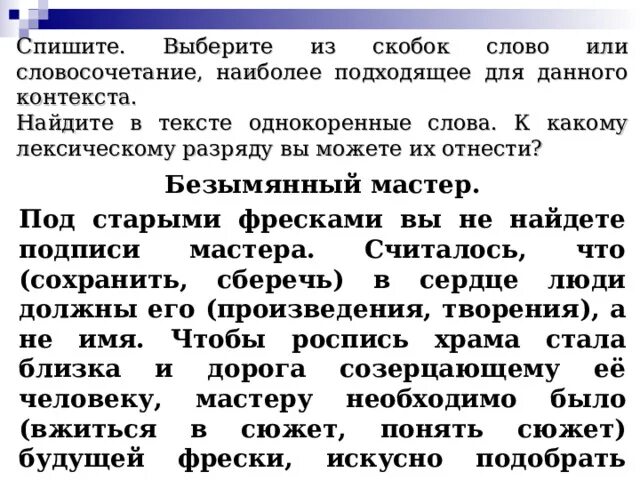 Спишите. Выберите из скобок слово или словосочетание, наиболее подходящее для данного контекста.
Найдите в тексте однокоренные слова. К какому лексическому разряду вы можете их отнести?

Безымянный мастер.

Под старыми фресками вы не найдете подписи мастера. Считалось, что (сохранить, сберечь) в сердце люди должны его (произведения, творения), а не имя. Чтобы роспись храма стала близка и дорога созерцающему её человеку, мастеру необходимо было (вжиться в сюжет, понять сюжет) будущей фрески, искусно подобрать